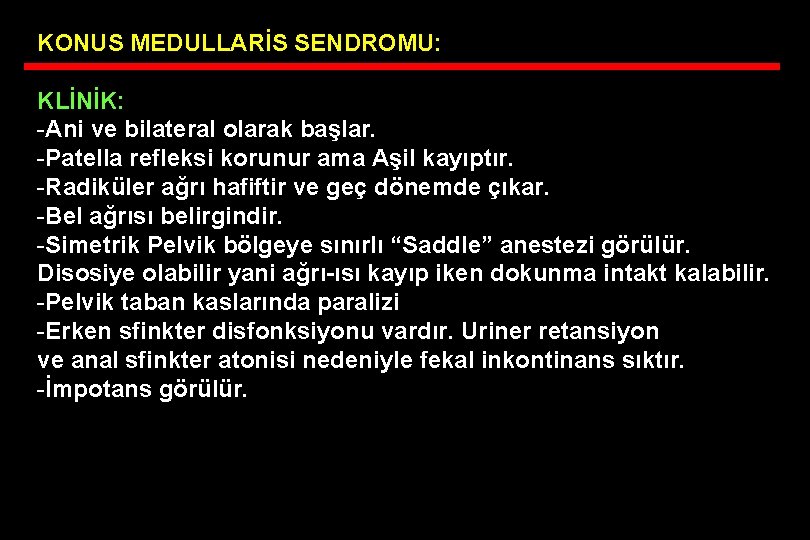 KONUS MEDULLARİS SENDROMU:

KLİNİK:
-Ani ve bilateral olarak başlar.
-Patella refleksi korunur ama Aşil kayıptır.
-Radiküler ağrı hafiftir ve geç dönemde çıkar.
-Bel ağrısı belirgindir.
-Simetrik Pelvik bölgeye sınırlı “Saddle” anestezi görülür. Disosiye olabilir yani ağrı-ısı kayıp iken dokunma intakt kalabilir.
-Pelvik taban kaslarında paralizi
-Erken sfinkter disfonksiyonu vardır. Uriner retansiyon ve anal sfinkter atonisi nedeniyle fekal inkontinans sıktır.
-İmpotans görülür.